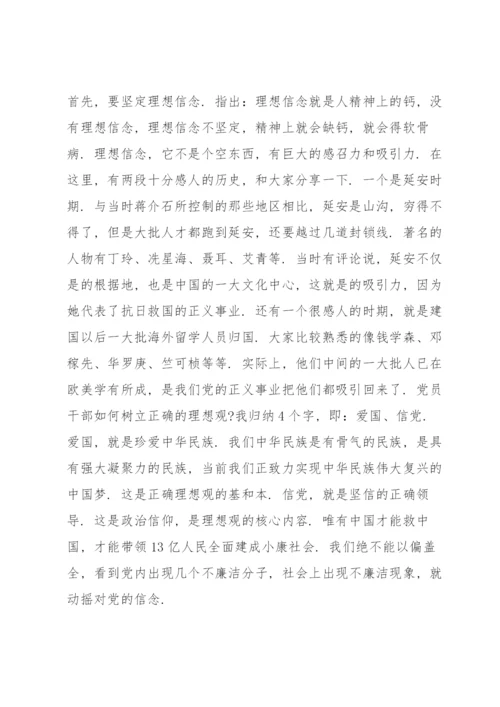 首先，要坚定理想信念．指出：理想信念就是人精神上的钙，没有理想信念，理想信念不坚定，精神上就会缺钙，就会得软骨病．理想信念，它不是个空东西，有巨大的感召力和吸引力．在这里，有两段十分感人的历史，和大家分享一下．一个是延安时期．与当时蒋介石所控制的那些地区相比，延安是山沟，穷得不得了，但是大批人才都跑到延安，还要越过几道封锁线．著名的人物有丁玲、冼星海、聂耳、艾青等．当时有评论说，延安不仅是的根据地，也是中国的一大文化中心，这就是的吸引力，因为她代表了抗日救国的正义事业．还有一个很感人的时期，就是建国以后一大批海外留学人员归国．大家比较熟悉的像钱学森、邓稼先、华罗庚、竺可桢等等．实际上，他们中间的一大批人已在欧美学有所成，是我们党的正义事业把他们都吸引回来了．党员干部如何树立正确的理想观?我归纳4个字，即：爱国、信党．爱国，就是珍爱中华民族．我们中华民族是有骨气的民族，是具有强大凝聚力的民族，当前我们正致力实现中华民族伟大复兴的中国梦．这是正确理想观的基和本．信党，就是坚信的正确领导．这是政治信仰，是理想观的核心内容．唯有中国才能救中国，才能带领13亿人民全面建成小康社会．我们绝不能以偏盖全，看到党内出现几个不廉洁分子，社会上出现不廉洁现象，就动摇对党的信念．